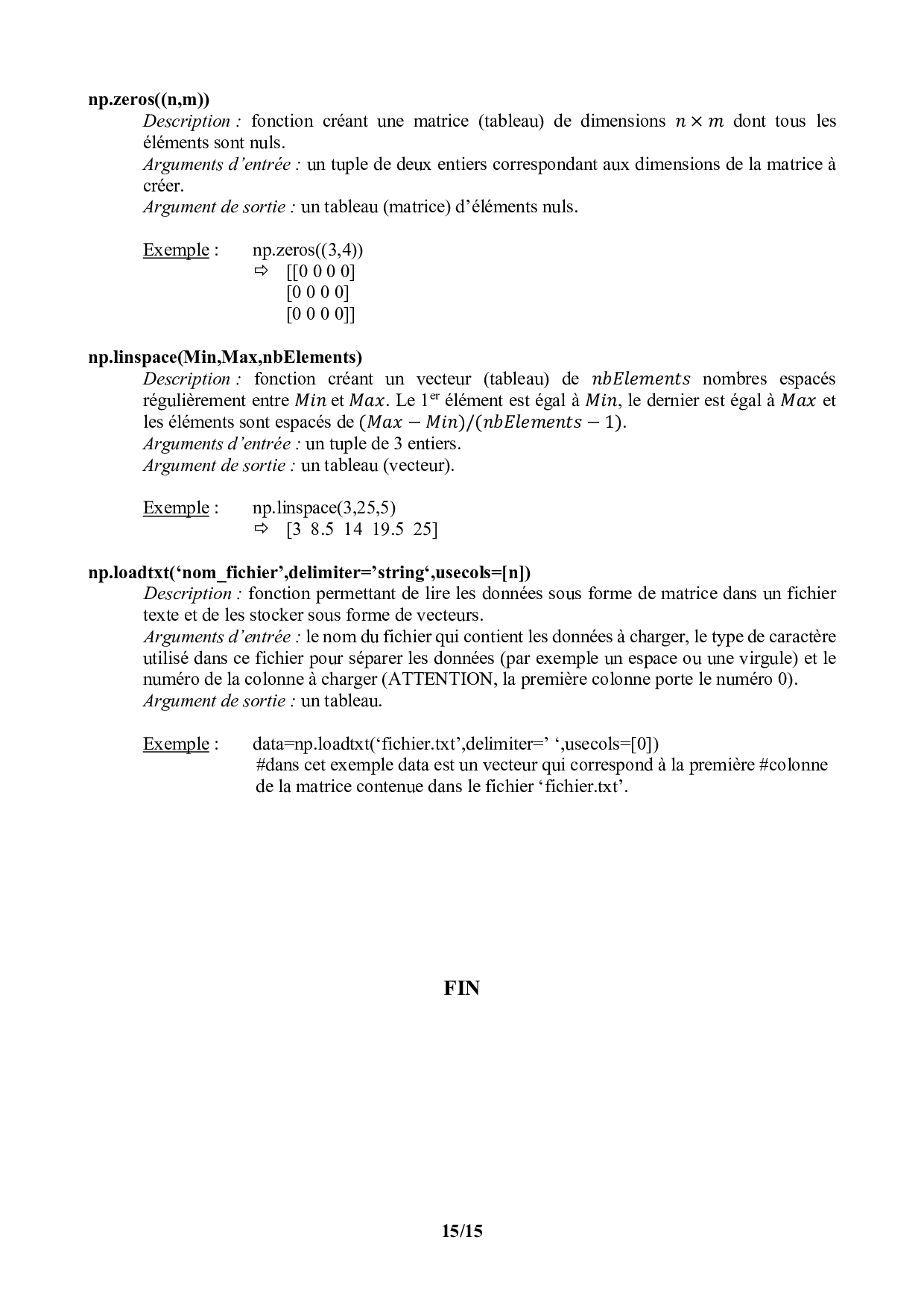 np.zeros((n,m))

Description : fonction créant une matrice (tableau) de dimensions $n \times m$ dont tous les éléments sont nuls.
Arguments d'entrée : un tuple de deux entiers correspondant aux dimensions de la matrice à créer.
Argument de sortie : un tableau (matrice) d'éléments nuls.

Exemple : np.zeros((3,4))
⇨ [[0 0 0 0]
[0 0 0 0]
[0 0 0 0]]

np.linspace(Min,Max,nbElements)

Description : fonction créant un vecteur (tableau) de $nbElements$ nombres espacés régulièrement entre $Min$ et $Max$. Le 1$^{er}$ élément est égal à $Min$, le dernier est égal à $Max$ et les éléments sont espacés de $(Max - Min)/(nbElements - 1)$.
Arguments d'entrée : un tuple de 3 entiers.
Argument de sortie : un tableau (vecteur).

Exemple : np.linspace(3,25,5)
⇨ [3 8.5 14 19.5 25]

np.loadtxt('nom_fichier',delimiter='string',usecols=[n])

Description : fonction permettant de lire les données sous forme de matrice dans un fichier texte et de les stocker sous forme de vecteurs.
Arguments d'entrée : le nom du fichier qui contient les données à charger, le type de caractère utilisé dans ce fichier pour séparer les données (par exemple un espace ou une virgule) et le numéro de la colonne à charger (ATTENTION, la première colonne porte le numéro 0).
Argument de sortie : un tableau.

Exemple : data=np.loadtxt('fichier.txt',delimiter=' ',usecols=[0])
#dans cet exemple data est un vecteur qui correspond à la première #colonne de la matrice contenue dans le fichier 'fichier.txt'.

FIN

15/15